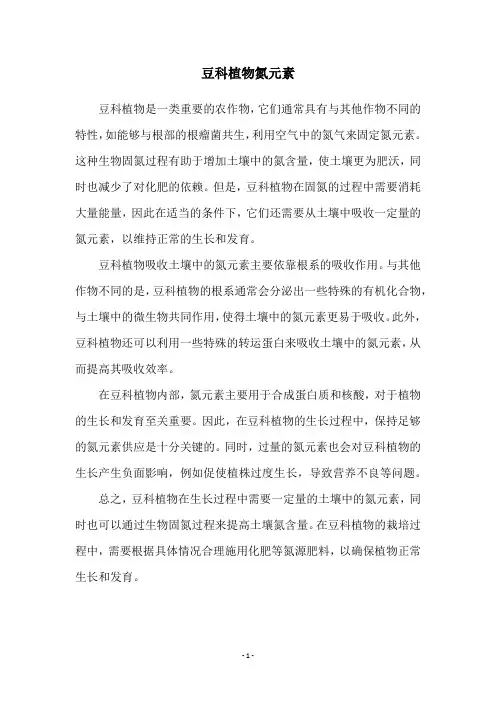 豆科植物氮元素

豆科植物是一类重要的农作物，它们通常具有与其他作物不同的特性，如能够与根部的根瘤菌共生，利用空气中的氮气来固定氮元素。这种生物固氮过程有助于增加土壤中的氮含量，使土壤更为肥沃，同时也减少了对化肥的依赖。但是，豆科植物在固氮的过程中需要消耗大量能量，因此在适当的条件下，它们还需要从土壤中吸收一定量的氮元素，以维持正常的生长和发育。

豆科植物吸收土壤中的氮元素主要依靠根系的吸收作用。与其他作物不同的是，豆科植物的根系通常会分泌出一些特殊的有机化合物，与土壤中的微生物共同作用，使得土壤中的氮元素更易于吸收。此外，豆科植物还可以利用一些特殊的转运蛋白来吸收土壤中的氮元素，从而提高其吸收效率。

在豆科植物内部，氮元素主要用于合成蛋白质和核酸，对于植物的生长和发育至关重要。因此，在豆科植物的生长过程中，保持足够的氮元素供应是十分关键的。同时，过量的氮元素也会对豆科植物的生长产生负面影响，例如促使植株过度生长，导致营养不良等问题。

总之，豆科植物在生长过程中需要一定量的土壤中的氮元素，同时也可以通过生物固氮过程来提高土壤氮含量。在豆科植物的栽培过程中，需要根据具体情况合理施用化肥等氮源肥料，以确保植物正常生长和发育。

- 1 -